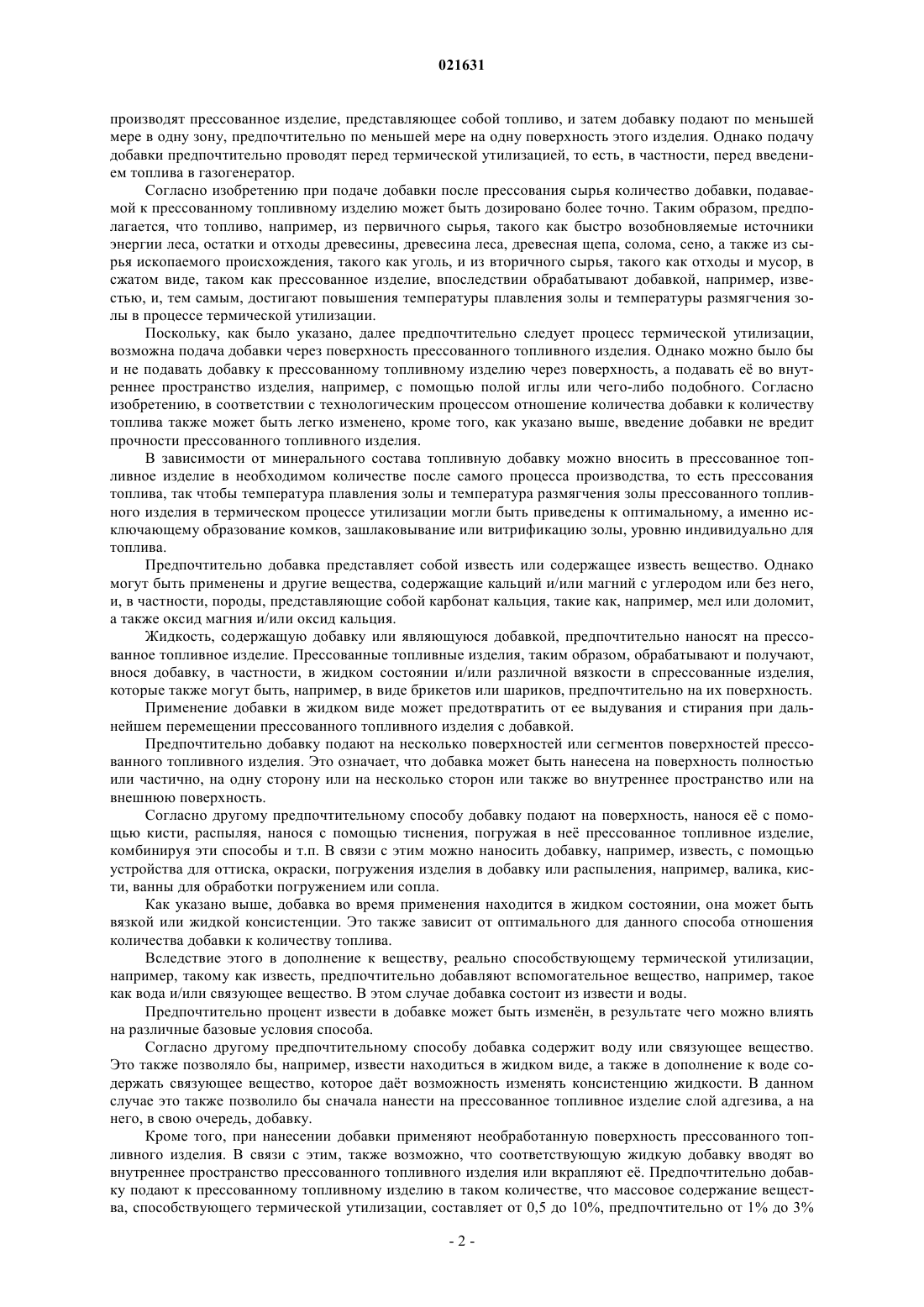 021631

производят прессованное изделие, представляющее собой топливо, и затем добавку подают по меньшей мере в одну зону, предпочтительно по меньшей мере на одну поверхность этого изделия. Однако подачу добавки предпочтительно проводят перед термической утилизацией, то есть, в частности, перед введением топлива в газогенератор.

Согласно изобретению при подаче добавки после прессования сырья количество добавки, подаваемой к прессованному топливному изделию может быть дозировано более точно. Таким образом, предполагается, что топливо, например, из первичного сырья, такого как быстро возобновляемые источники энергии леса, остатки и отходы древесины, древесина леса, древесная щепа, солома, сено, а также из сырья ископаемого происхождения, такого как уголь, и из вторичного сырья, такого как отходы и мусор, в сжатом виде, таком как прессованное изделие, впоследствии обрабатывают добавкой, например, известью, и, тем самым, достигают повышения температуры плавления золы и температуры размягчения золы в процессе термической утилизации.

Поскольку, как было указано, далее предпочтительно следует процесс термической утилизации, возможна подача добавки через поверхность прессованного топливного изделия. Однако можно было бы и не подавать добавку к прессованному топливному изделию через поверхность, а подавать её во внутреннее пространство изделия, например, с помощью полой иглы или чего-либо подобного. Согласно изобретению, в соответствии с технологическим процессом отношение количества добавки к количеству топлива также может быть легко изменено, кроме того, как указано выше, введение добавки не вредит прочности прессованного топливного изделия.

В зависимости от минерального состава топливную добавку можно вносить в прессованное топливное изделие в необходимом количестве после самого процесса производства, то есть прессования топлива, так чтобы температура плавления золы и температура размягчения золы прессованного топливного изделия в термическом процессе утилизации могли быть приведены к оптимальному, а именно исключающему образование комков, зашлаковывание или витрификацию золы, уровню индивидуально для топлива.

Предпочтительно добавка представляет собой известь или содержащее известь вещество. Однако могут быть применены и другие вещества, содержащие кальций и/или магний с углеродом или без него, и, в частности, породы, представляющие собой карбонат кальция, такие как, например, мел или доломит, а также оксид магния и/или оксид кальция.

Жидкость, содержащую добавку или являющуюся добавкой, предпочтительно наносят на прессованное топливное изделие. Прессованные топливные изделия, таким образом, обрабатывают и получают, внося добавку, в частности, в жидком состоянии и/или различной вязкости в спрессованные изделия, которые также могут быть, например, в виде брикетов или шариков, предпочтительно на их поверхность.

Применение добавки в жидком виде может предотвратить от ее выдувания и стирания при дальнейшем перемещении прессованного топливного изделия с добавкой.

Предпочтительно добавку подают на несколько поверхностей или сегментов поверхностей прессованного топливного изделия. Это означает, что добавка может быть нанесена на поверхность полностью или частично, на одну сторону или на несколько сторон или также во внутреннее пространство или на внешнюю поверхность.

Согласно другому предпочтительному способу добавку подают на поверхность, нанося её с помощью кисти, распыляя, нанося с помощью тиснения, погружая в неё прессованное топливное изделие, комбинируя эти способы и т.п. В связи с этим можно наносить добавку, например, известь, с помощью устройства для оттиска, окраски, погружения изделия в добавку или распыления, например, валика, кисти, ванны для обработки погружением или сопла.

Как указано выше, добавка во время применения находится в жидком состоянии, она может быть вязкой или жидкой консистенции. Это также зависит от оптимального для данного способа отношения количества добавки к количеству топлива.

Вследствие этого в дополнение к веществу, реально способствующему термической утилизации, например, такому как известь, предпочтительно добавляют вспомогательное вещество, например, такое как вода и/или связующее вещество. В этом случае добавка состоит из извести и воды.

Предпочтительно процент извести в добавке может быть изменён, в результате чего можно влиять на различные базовые условия способа.

Согласно другому предпочтительному способу добавка содержит воду или связующее вещество. Это также позволяло бы, например, извести находиться в жидком виде, а также в дополнение к воде содержать связующее вещество, которое даёт возможность изменять консистенцию жидкости. В данном случае это также позволило бы сначала нанести на прессованное топливное изделие слой адгезива, а на него, в свою очередь, добавку.

Кроме того, при нанесении добавки применяют необработанную поверхность прессованного топливного изделия. В связи с этим, также возможно, что соответствующую жидкую добавку вводят во внутреннее пространство прессованного топливного изделия или вкрапляют её. Предпочтительно добавку подают к прессованному топливному изделию в таком количестве, что массовое содержание вещества, способствующего термической утилизации, составляет от 0,5 до 10%, предпочтительно от 1% до 3%

- 2 -